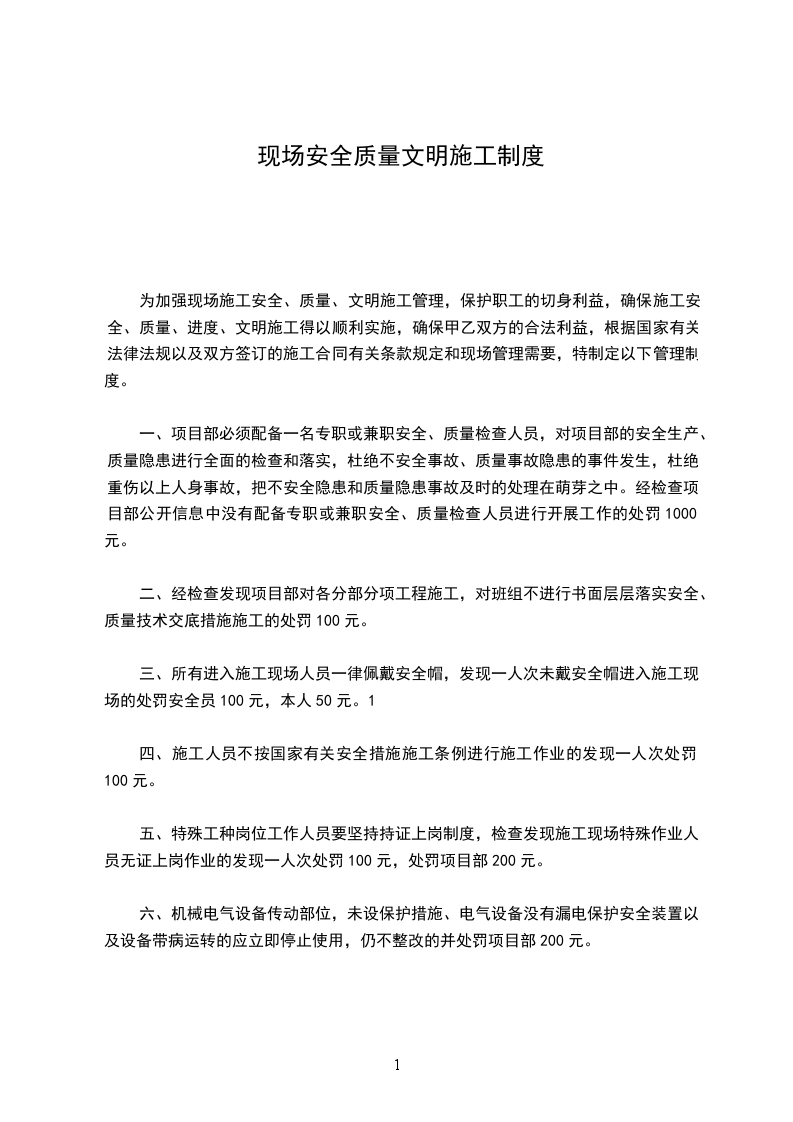 现场安全质量文明施工制度

为加强现场施工安全、质量、文明施工管理，保护职工的切身利益，确保施工安全、质量、进度、文明施工得以顺利实施，确保甲乙双方的合法利益，根据国家有关法律法规以及双方签订的施工合同有关条款规定和现场管理需要，特制定以下管理制度。

一、项目部必须配备一名专职或兼职安全、质量检查人员，对项目部的安全生产、质量隐患进行全面的检查和落实，杜绝不安全事故、质量事故隐患的事件发生，杜绝重伤以上人身事故，把不安全隐患和质量隐患事故及时的处理在萌芽之中。经检查项目部公开信息中没有配备专职或兼职安全、质量检查人员进行开展工作的处罚 1000 元。

二、经检查发现项目部对各分部分项工程施工，对班组不进行书面层层落实安全、质量技术交底措施施工的处罚 100 元。

三、所有进入施工现场人员一律佩戴安全帽，发现一人次未戴安全帽进入施工现场的处罚安全员 100 元，本人 50 元。1

四、施工人员不按国家有关安全措施施工条例进行施工作业的发现一人次处罚 100 元。

五、特殊工种岗位工作人员要坚持持证上岗制度，检查发现施工现场特殊作业人员无证上岗作业的发现一人次处罚 100 元，处罚项目部 200 元。

六、机械电气设备传动部位，未设保护措施、电气设备没有漏电保护安全装置以及设备带病运转的应立即停止使用，仍不整改的并处罚项目部 200 元。

1